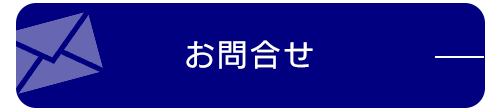 お問合せ